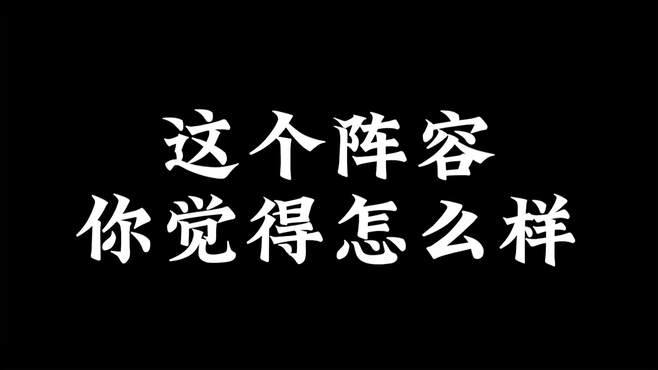 这个阵容
你觉得怎么样